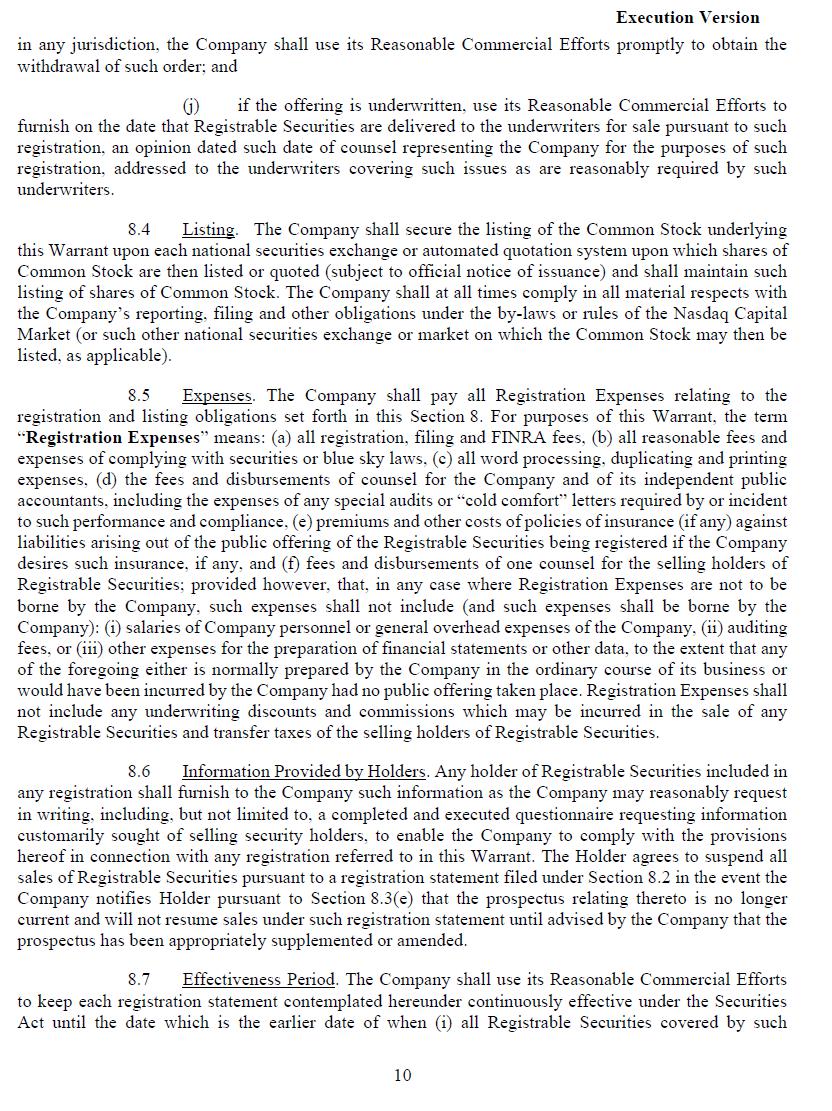 Execution Version

in any jurisdiction, the Company shall use its Reasonable Commercial Efforts promptly to obtain the withdrawal of such order; and

(j) if the offering is underwritten, use its Reasonable Commercial Efforts to furnish on the date that Registrable Securities are delivered to the underwriters for sale pursuant to such registration, an opinion dated such date of counsel representing the Company for the purposes of such registration, addressed to the underwriters covering such issues as are reasonably required by such underwriters.

8.4 Listing. The Company shall secure the listing of the Common Stock underlying this Warrant upon each national securities exchange or automated quotation system upon which shares of Common Stock are then listed or quoted (subject to official notice of issuance) and shall maintain such listing of shares of Common Stock. The Company shall at all times comply in all material respects with the Company's reporting, filing and other obligations under the by-laws or rules of the Nasdaq Capital Market (or such other national securities exchange or market on which the Common Stock may then be listed, as applicable).

8.5 Expenses. The Company shall pay all Registration Expenses relating to the registration and listing obligations set forth in this Section 8. For purposes of this Warrant, the term "Registration Expenses" means: (a) all registration, filing and FINRA fees, (b) all reasonable fees and expenses of complying with securities or blue sky laws, (c) all word processing, duplicating and printing expenses, (d) the fees and disbursements of counsel for the Company and of its independent public accountants, including the expenses of any special audits or "cold comfort" letters required by or incident to such performance and compliance, (e) premiums and other costs of policies of insurance (if any) against liabilities arising out of the public offering of the Registrable Securities being registered if the Company desires such insurance, if any, and (f) fees and disbursements of one counsel for the selling holders of Registrable Securities; provided however, that, in any case where Registration Expenses are not to be borne by the Company, such expenses shall not include (and such expenses shall be borne by the Company): (i) salaries of Company personnel or general overhead expenses of the Company, (ii) auditing fees, or (iii) other expenses for the preparation of financial statements or other data, to the extent that any of the foregoing either is normally prepared by the Company in the ordinary course of its business or would have been incurred by the Company had no public offering taken place. Registration Expenses shall not include any underwriting discounts and commissions which may be incurred in the sale of any Registrable Securities and transfer taxes of the selling holders of Registrable Securities.

8.6 Information Provided by Holders. Any holder of Registrable Securities included in any registration shall furnish to the Company such information as the Company may reasonably request in writing, including, but not limited to, a completed and executed questionnaire requesting information customarily sought of selling security holders, to enable the Company to comply with the provisions hereof in connection with any registration referred to in this Warrant. The Holder agrees to suspend all sales of Registrable Securities pursuant to a registration statement filed under Section 8.2 in the event the Company notifies Holder pursuant to Section 8.3(e) that the prospectus relating thereto is no longer current and will not resume sales under such registration statement until advised by the Company that the prospectus has been appropriately supplemented or amended.

8.7 Effectiveness Period. The Company shall use its Reasonable Commercial Efforts to keep each registration statement contemplated hereunder continuously effective under the Securities Act until the date which is the earlier date of when (i) all Registrable Securities covered by such

10